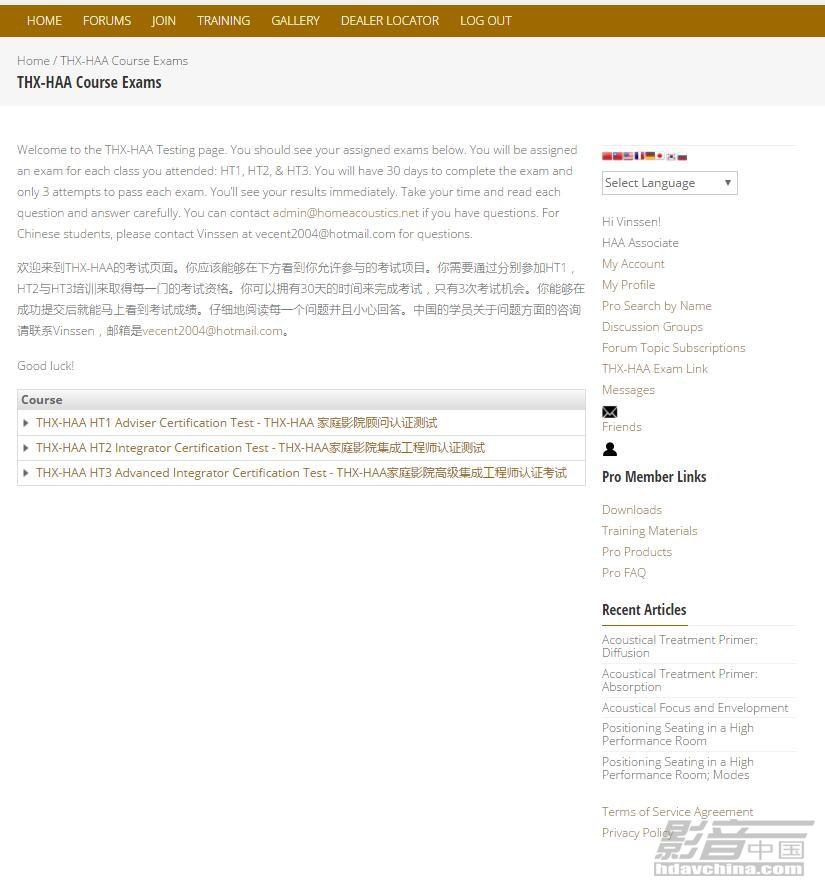 HOME FORUMS JOIN TRAINING GALLERY DEALER LOCATOR LOG OUT

Home / THX-HAA Course Exams

THX-HAA Course Exams

Welcome to the THX-HAA Testing page. You should see your assigned exams below. You will be assigned an exam for each class you attended: HT1, HT2, & HT3. You will have 30 days to complete the exam and only 3 attempts to pass each exam. You'll see your results immediately. Take your time and read each question and answer carefully. You can contact admin@homeacoustics.net if you have questions. For Chinese students, please contact Vinssen at vecent2004@hotmail.com for questions.

欢迎来到THX-HAA的考试页面。你应该能够在下方看到你允许参与的考试项目。你需要通过分别参加HT1，HT2与HT3培训来取得每一门的考试资格。你可以拥有30天的时间来完成考试，只有3次考试机会。你能够在成功提交后就能马上看到考试成绩。仔细地阅读每一个问题并且小心回答。中国的学员关于问题方面的咨询请联系Vinssen，邮箱是vecent2004@hotmail.com。

Good luck!

| Course |
|---|
| THX-HAA HT1 Adviser Certification Test - THX-HAA 家庭影院顾问认证测试 |
| THX-HAA HT2 Integrator Certification Test - THX-HAA家庭影院集成工程师认证测试 |
| THX-HAA HT3 Advanced Integrator Certification Test - THX-HAA家庭影院高级集成工程师认证考试 |

Select Language

Hi Vinssen!
HAA Associate
My Account
My Profile
Pro Search by Name
Discussion Groups
Forum Topic Subscriptions
THX-HAA Exam Link
Messages
Friends

Pro Member Links

Downloads
Training Materials
Pro Products
Pro FAQ

Recent Articles

Acoustical Treatment Primer: Diffusion
Acoustical Treatment Primer: Absorption
Acoustical Focus and Envelopment
Positioning Seating in a High Performance Room
Positioning Seating in a High Performance Room; Modes

Terms of Service Agreement
Privacy Policy

影音中国
hdavchina.com